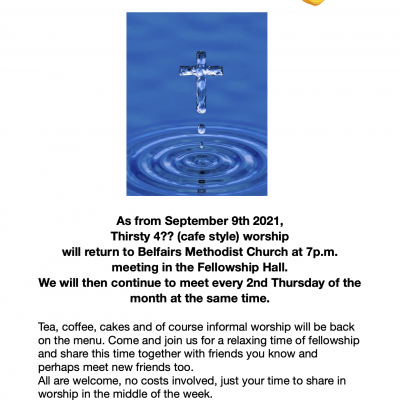 As from September 9th 2021,
Thirsty 4?? (cafe style) worship
will return to Belfairs Methodist Church at 7p.m.
meeting in the Fellowship Hall.
We will then continue to meet every 2nd Thursday of the month at the same time.

Tea, coffee, cakes and of course informal worship will be back on the menu. Come and join us for a relaxing time of fellowship and share this time together with friends you know and perhaps meet new friends too.
All are welcome, no costs involved, just your time to share in worship in the middle of the week.